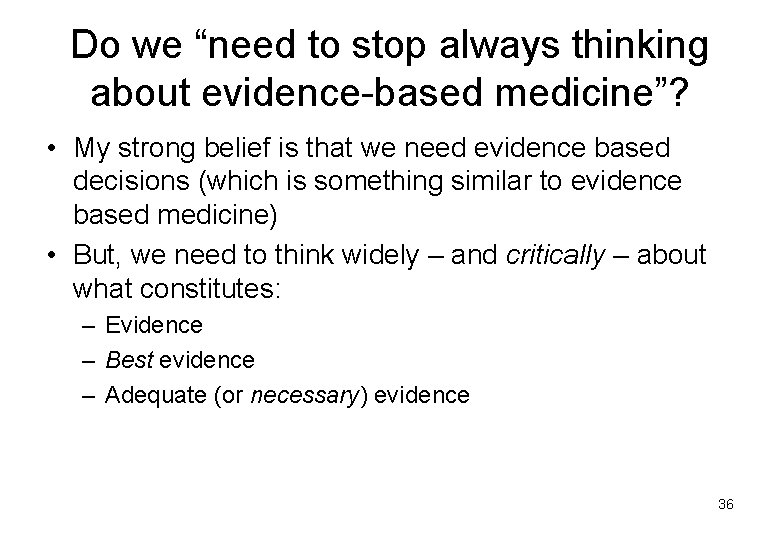 Do we “need to stop always thinking about evidence-based medicine”?

• My strong belief is that we need evidence based decisions (which is something similar to evidence based medicine)
• But, we need to think widely – and critically – about what constitutes:
– Evidence
– Best evidence
– Adequate (or necessary) evidence

36